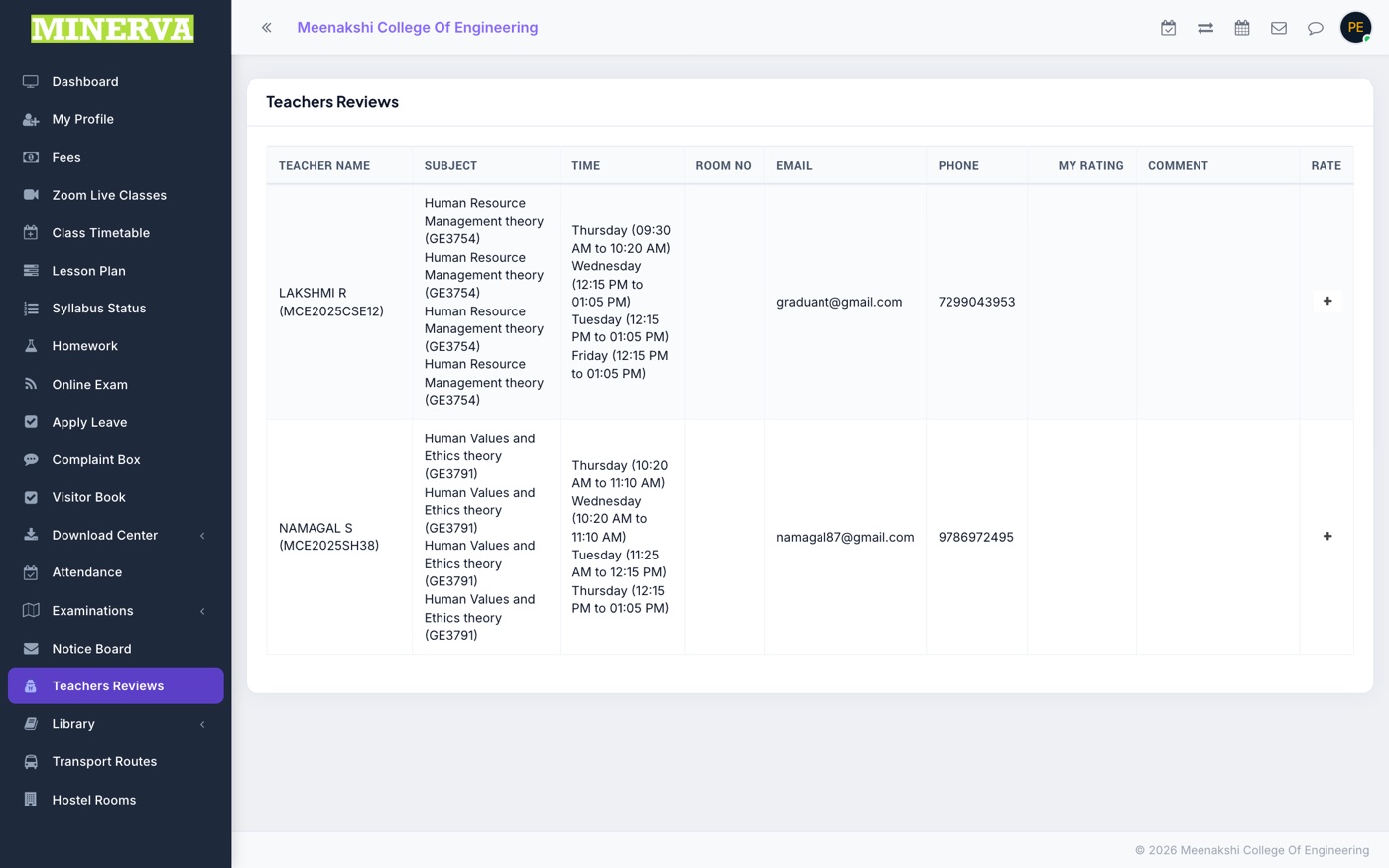 MINERVA

Dashboard
My Profile
Fees
Zoom Live Classes
Class Timetable
Lesson Plan
Syllabus Status
Homework
Online Exam
Apply Leave
Complaint Box
Visitor Book
Download Center
Attendance
Examinations
Notice Board
Teachers Reviews
Library
Transport Routes
Hostel Rooms

Meenakshi College Of Engineering

PE

Teachers Reviews

| TEACHER NAME | SUBJECT | TIME | ROOM NO | EMAIL | PHONE | MY RATING | COMMENT | RATE |
|---|---|---|---|---|---|---|---|---|
| LAKSHMI R (MCE2025CSE12) | Human Resource Management theory (GE3754) Human Resource Management theory (GE3754) Human Resource Management theory (GE3754) Human Resource Management theory (GE3754) | Thursday (09:30 AM to 10:20 AM) Wednesday (12:15 PM to 01:05 PM) Tuesday (12:15 PM to 01:05 PM) Friday (12:15 PM to 01:05 PM) | | graduant@gmail.com | 7299043953 | | | + |
| NAMAGAL S (MCE2025SH38) | Human Values and Ethics theory (GE3791) Human Values and Ethics theory (GE3791) Human Values and Ethics theory (GE3791) Human Values and Ethics theory (GE3791) | Thursday (10:20 AM to 11:10 AM) Wednesday (10:20 AM to 11:10 AM) Tuesday (11:25 AM to 12:15 PM) Thursday (12:15 PM to 01:05 PM) | | namagal87@gmail.com | 9786972495 | | | + |

© 2026 Meenakshi College Of Engineering